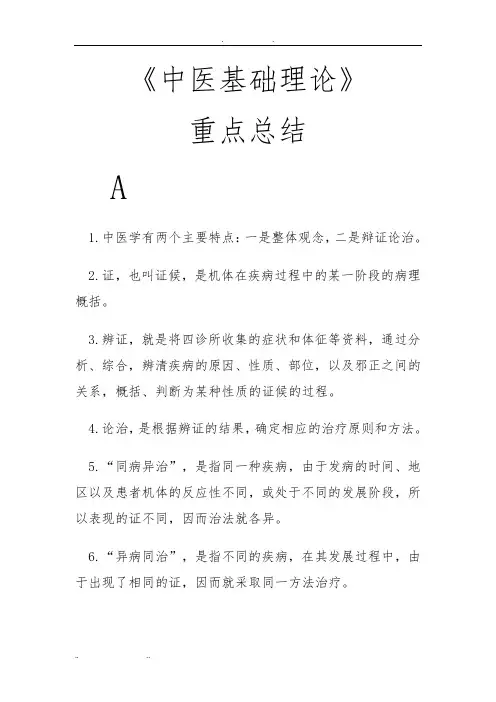 《中医基础理论》

重点总结

A

1. 中医学有两个主要特点：一是整体观念，二是辩证论治。

2. 证，也叫证候，是机体在疾病过程中的某一阶段的病理概括。

3. 辨证，就是将四诊所收集的症状和体征等资料，通过分析、综合，辨清疾病的原因、性质、部位，以及邪正之间的关系，概括、判断为某种性质的证候的过程。

4. 论治，是根据辨证的结果，确定相应的治疗原则和方法。

5. “同病异治”，是指同一种疾病，由于发病的时间、地区以及患者机体的反应性不同，或处于不同的发展阶段，所以表现的证不同，因而治法就各异。

6. “异病同治”，是指不同的疾病，在其发展过程中，由于出现了相同的证，因而就采取同一方法治疗。